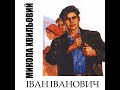 МИКОЛА ХВИЛЬОВИЙ

ІВАН ІВАНОВИЧ